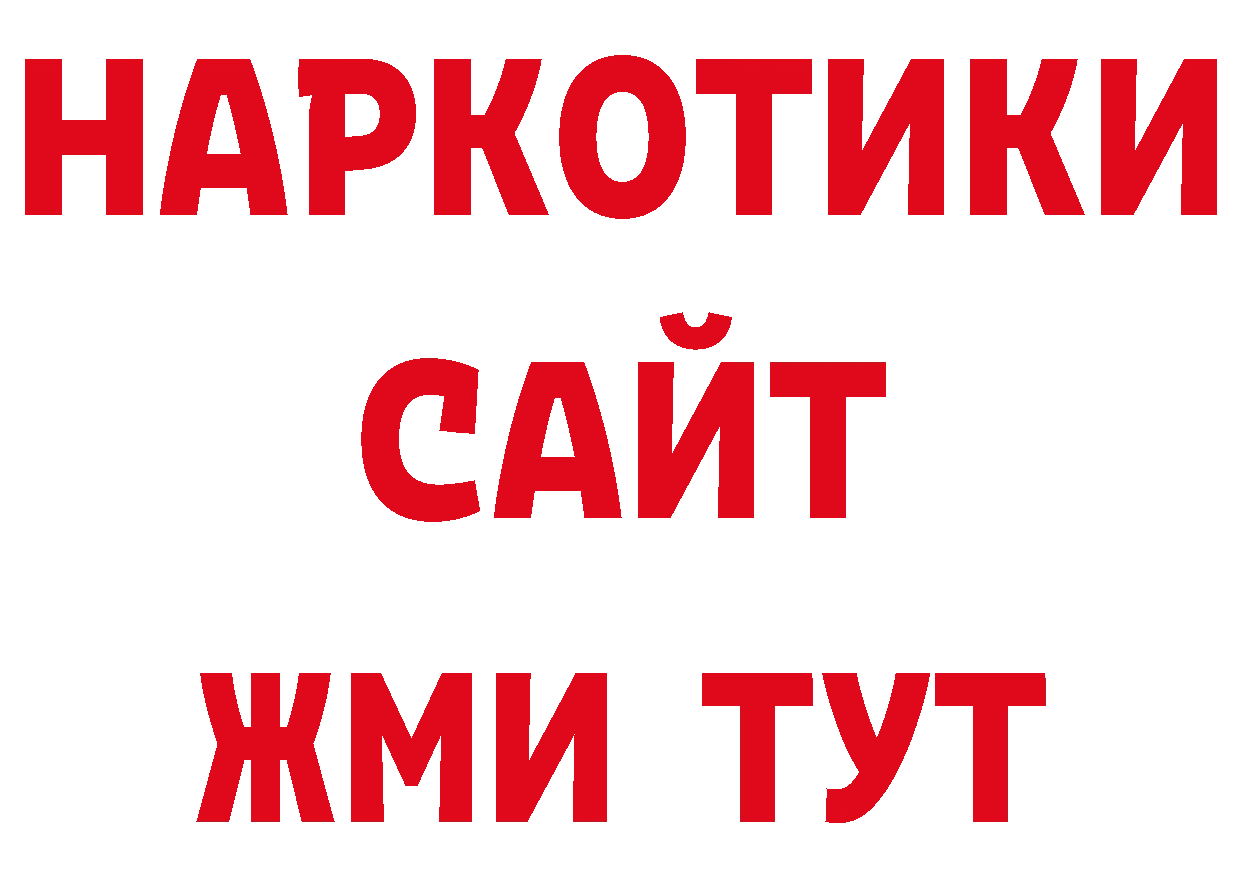 НАРКОТИКИ
САЙТ
ЖМИ ТУТ